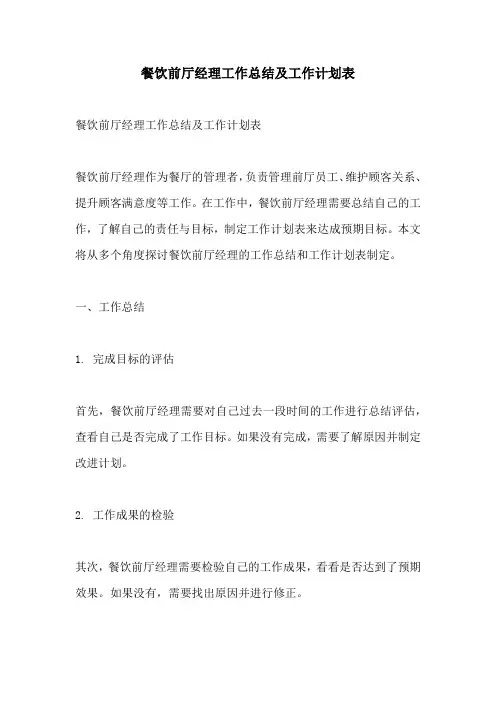 餐饮前厅经理工作总结及工作计划表

餐饮前厅经理工作总结及工作计划表

餐饮前厅经理作为餐厅的管理者，负责管理前厅员工、维护顾客关系、提升顾客满意度等工作。在工作中，餐饮前厅经理需要总结自己的工作，了解自己的责任与目标，制定工作计划表来达成预期目标。本文将从多个角度探讨餐饮前厅经理的工作总结和工作计划表制定。

一、工作总结

1. 完成目标的评估

首先，餐饮前厅经理需要对自己过去一段时间的工作进行总结评估，查看自己是否完成了工作目标。如果没有完成，需要了解原因并制定改进计划。

2. 工作成果的检验

其次，餐饮前厅经理需要检验自己的工作成果，看看是否达到了预期效果。如果没有，需要找出原因并进行修正。